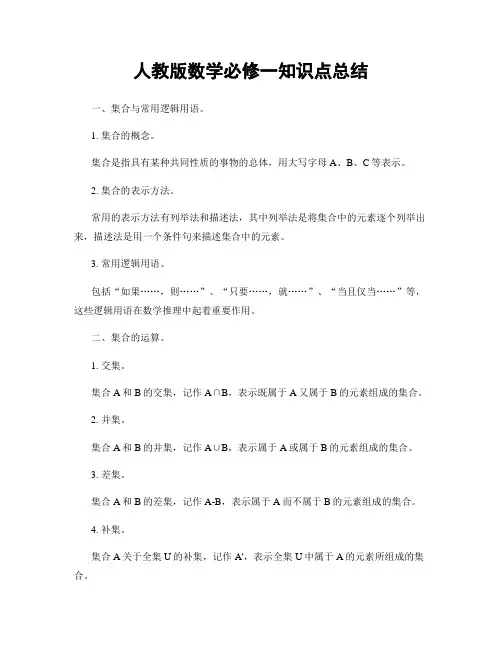 人教版数学必修一知识点总结

一、集合与常用逻辑用语。

1. 集合的概念。

集合是指具有某种共同性质的事物的总体，用大写字母 A、B、C 等表示。

2. 集合的表示方法。

常用的表示方法有列举法和描述法，其中列举法是将集合中的元素逐个列举出来，描述法是用一个条件句来描述集合中的元素。

3. 常用逻辑用语。

包括“如果……，则……”、“只要……，就……”、“当且仅当……”等，这些逻辑用语在数学推理中起着重要作用。

二、集合的运算。

1. 交集。

集合 A 和 B 的交集，记作 $A \cap B$，表示既属于 A 又属于 B 的元素组成的集合。

2. 并集。

集合 A 和 B 的并集，记作 $A \cup B$，表示属于 A 或属于 B 的元素组成的集合。

3. 差集。

集合 A 和 B 的差集，记作 A-B，表示属于 A 而不属于 B 的元素组成的集合。

4. 补集。

集合 A 关于全集 U 的补集，记作 A'，表示全集 U 中属于 A 的元素所组成的集合。